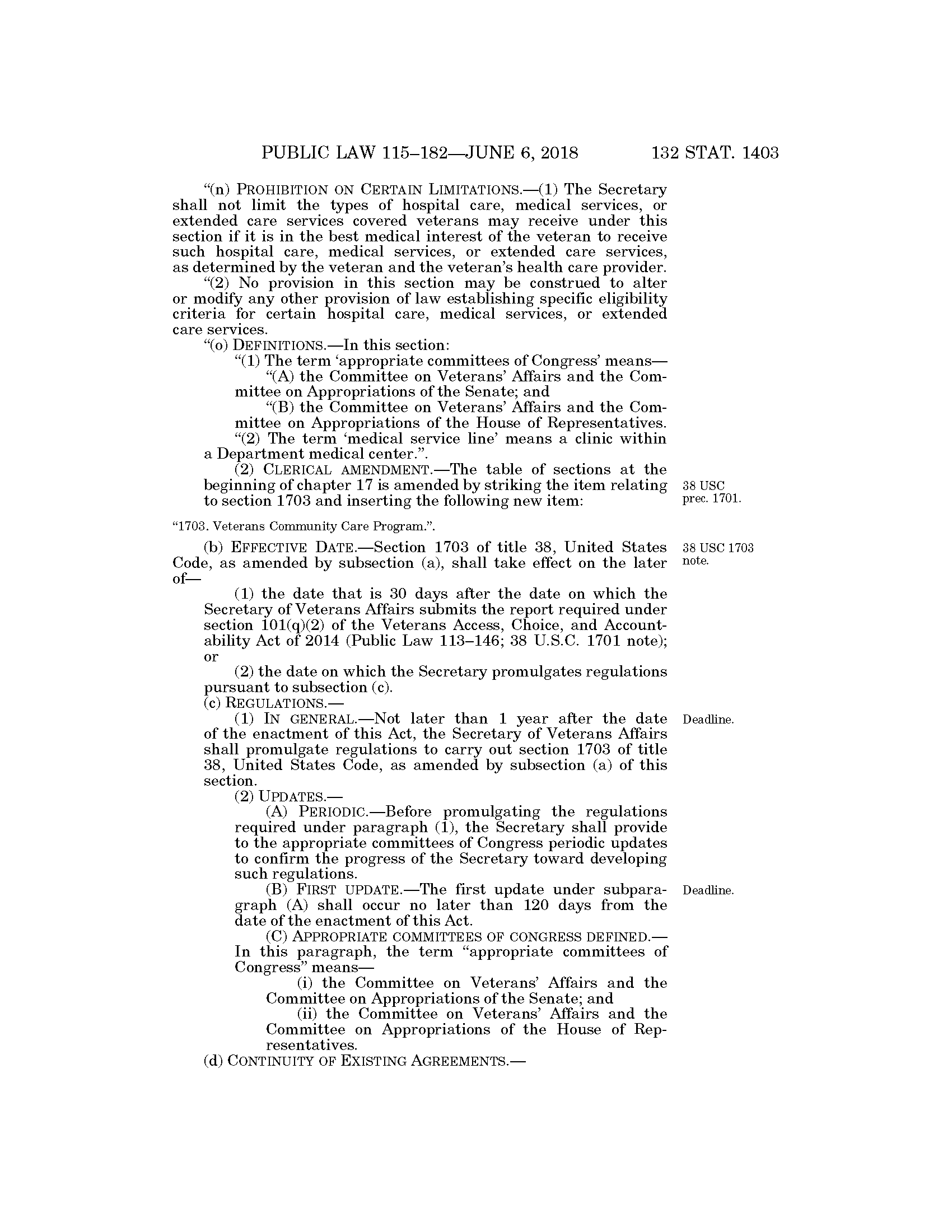 PUBLIC LAW 115–182—JUNE 6, 2018 132 STAT. 1403

"(n) PROHIBITION ON CERTAIN LIMITATIONS.—(1) The Secretary shall not limit the types of hospital care, medical services, or extended care services covered veterans may receive under this section if it is in the best medical interest of the veteran to receive such hospital care, medical services, or extended care services, as determined by the veteran and the veteran's health care provider.

"(2) No provision in this section may be construed to alter or modify any other provision of law establishing specific eligibility criteria for certain hospital care, medical services, or extended care services.

"(o) DEFINITIONS.—In this section:

"(1) The term 'appropriate committees of Congress' means—

"(A) the Committee on Veterans' Affairs and the Committee on Appropriations of the Senate; and

"(B) the Committee on Veterans' Affairs and the Committee on Appropriations of the House of Representatives.

"(2) The term 'medical service line' means a clinic within a Department medical center.".

(2) CLERICAL AMENDMENT.—The table of sections at the beginning of chapter 17 is amended by striking the item relating to section 1703 and inserting the following new item:

38 USC prec. 1701.

"1703. Veterans Community Care Program.".

(b) EFFECTIVE DATE.—Section 1703 of title 38, United States Code, as amended by subsection (a), shall take effect on the later of—

38 USC 1703 note.

(1) the date that is 30 days after the date on which the Secretary of Veterans Affairs submits the report required under section 101(q)(2) of the Veterans Access, Choice, and Accountability Act of 2014 (Public Law 113–146; 38 U.S.C. 1701 note); or

(2) the date on which the Secretary promulgates regulations pursuant to subsection (c).

(c) REGULATIONS.—

(1) IN GENERAL.—Not later than 1 year after the date of the enactment of this Act, the Secretary of Veterans Affairs shall promulgate regulations to carry out section 1703 of title 38, United States Code, as amended by subsection (a) of this section.

Deadline.

(2) UPDATES.—

(A) PERIODIC.—Before promulgating the regulations required under paragraph (1), the Secretary shall provide to the appropriate committees of Congress periodic updates to confirm the progress of the Secretary toward developing such regulations.

(B) FIRST UPDATE.—The first update under subparagraph (A) shall occur no later than 120 days from the date of the enactment of this Act.

Deadline.

(C) APPROPRIATE COMMITTEES OF CONGRESS DEFINED.—In this paragraph, the term "appropriate committees of Congress" means—

(i) the Committee on Veterans' Affairs and the Committee on Appropriations of the Senate; and

(ii) the Committee on Veterans' Affairs and the Committee on Appropriations of the House of Representatives.

(d) CONTINUITY OF EXISTING AGREEMENTS.—